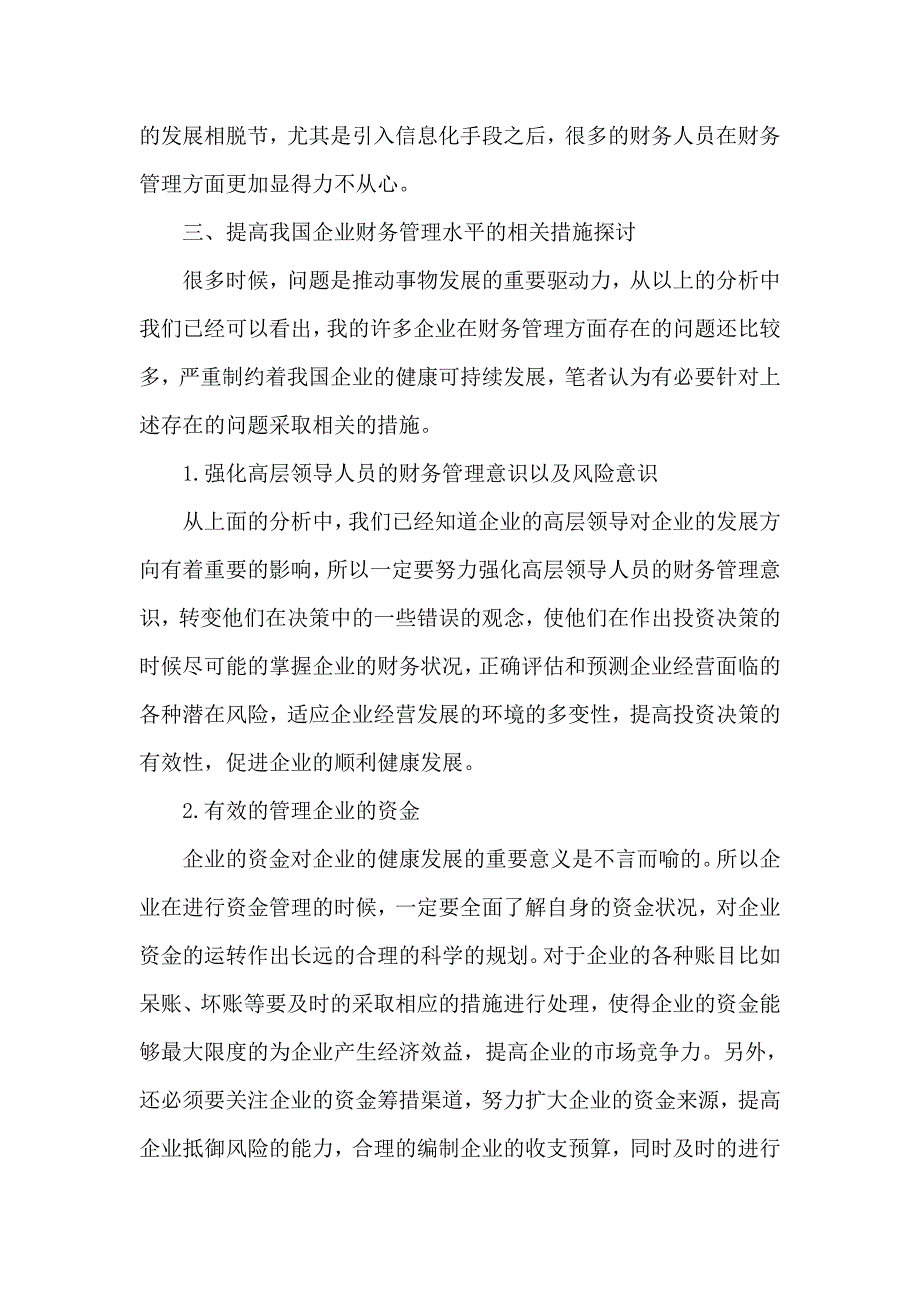 的发展相脱节，尤其是引入信息化手段之后，很多的财务人员在财务管理方面更加显得力不从心。

三、提高我国企业财务管理水平的相关措施探讨

很多时候，问题是推动事物发展的重要驱动力，从以上的分析中我们已经可以看出，我的许多企业在财务管理方面存在的问题还比较多，严重制约着我国企业的健康可持续发展，笔者认为有必要针对上述存在的问题采取相关的措施。

1.强化高层领导人员的财务管理意识以及风险意识

从上面的分析中，我们已经知道企业的高层领导对企业的发展方向有着重要的影响，所以一定要努力强化高层领导人员的财务管理意识，转变他们在决策中的一些错误的观念，使他们在作出投资决策的时候尽可能的掌握企业的财务状况，正确评估和预测企业经营面临的各种潜在风险，适应企业经营发展的环境的多变性，提高投资决策的有效性，促进企业的顺利健康发展。

2.有效的管理企业的资金

企业的资金对企业的健康发展的重要意义是不言而喻的。所以企业在进行资金管理的时候，一定要全面了解自身的资金状况，对企业资金的运转作出长远的合理的科学的规划。对于企业的各种账目比如呆账、坏账等要及时的采取相应的措施进行处理，使得企业的资金能够最大限度的为企业产生经济效益，提高企业的市场竞争力。另外，还必须要关注企业的资金筹措渠道，努力扩大企业的资金来源，提高企业抵御风险的能力，合理的编制企业的收支预算，同时及时的进行